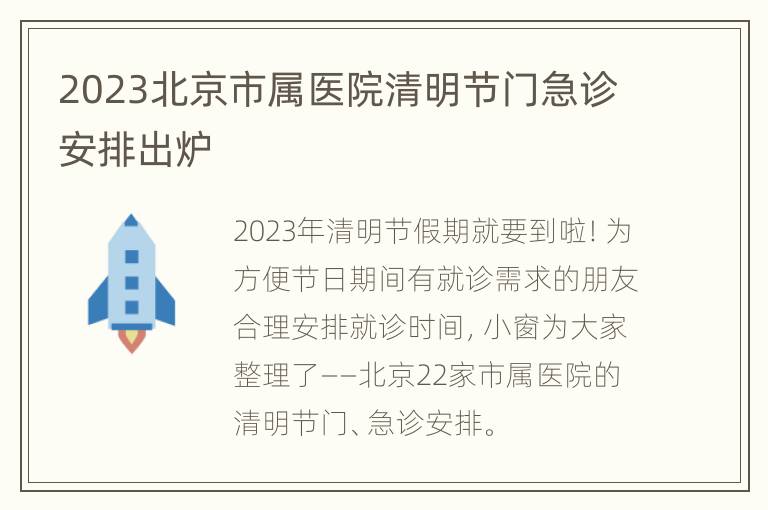 2023北京市属医院清明节门急诊安排出炉

2023年清明节假期就要到啦! 为方便节日期间有就诊需求的朋友合理安排就诊时间, 小窗为大家整理了——北京22家市属医院的清明节门、急诊安排。